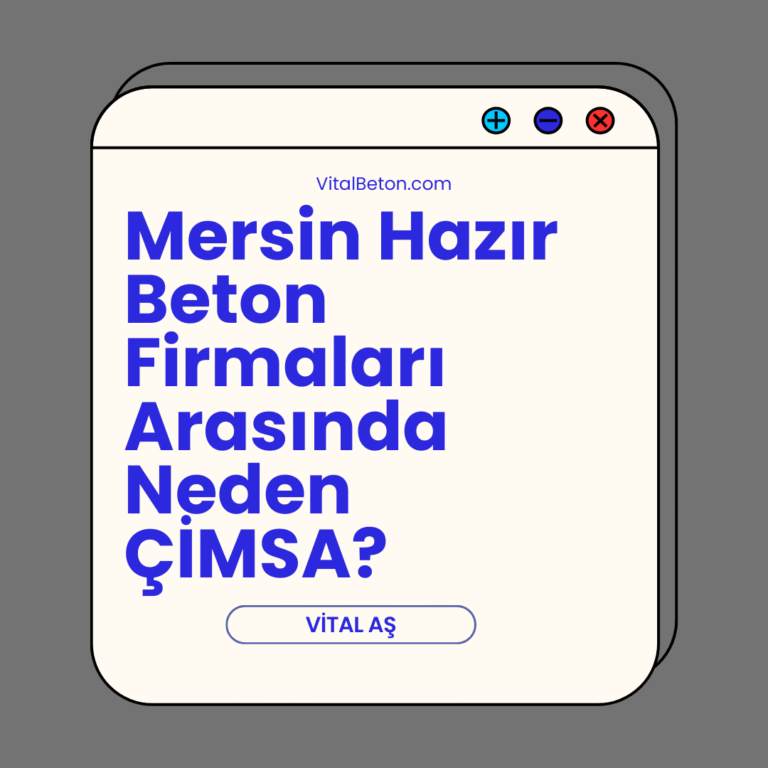 VitalBeton.com

Mersin Hazır Beton Firmaları Arasında Neden ÇİMSA?

VİTAL AŞ